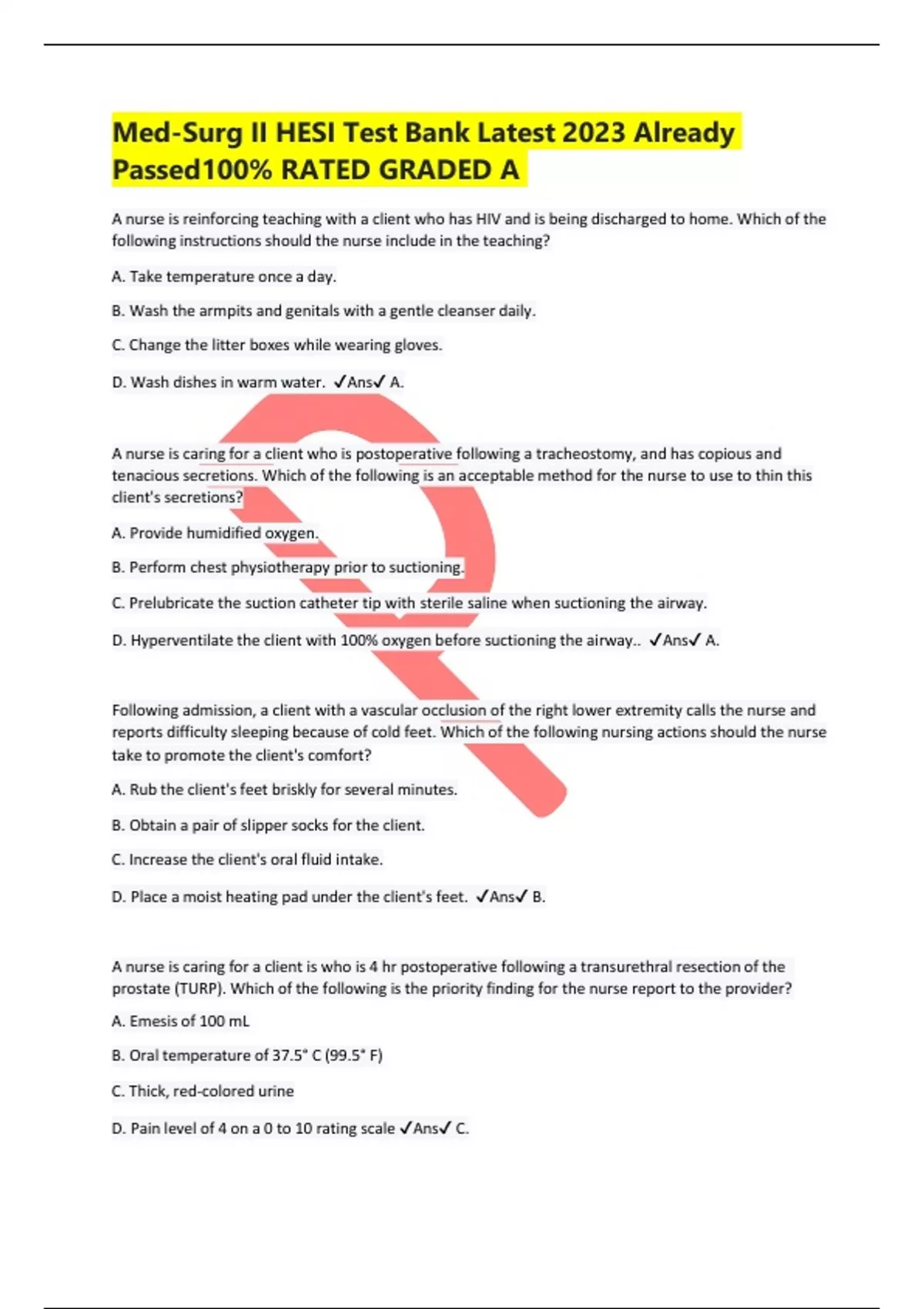 Med-Surg II HESI Test Bank Latest 2023 Already Passed100% RATED GRADED A

A nurse is reinforcing teaching with a client who has HIV and is being discharged to home. Which of the following instructions should the nurse include in the teaching?

A. Take temperature once a day.

B. Wash the armpits and genitals with a gentle cleanser daily.

C. Change the litter boxes while wearing gloves.

D. Wash dishes in warm water. ✓Ans✓ A.

A nurse is caring for a client who is postoperative following a tracheostomy, and has copious and tenacious secretions. Which of the following is an acceptable method for the nurse to use to thin this client's secretions?

A. Provide humidified oxygen.

B. Perform chest physiotherapy prior to suctioning.

C. Prelubricate the suction catheter tip with sterile saline when suctioning the airway.

D. Hyperventilate the client with 100% oxygen before suctioning the airway.. ✓Ans✓ A.

Following admission, a client with a vascular occlusion of the right lower extremity calls the nurse and reports difficulty sleeping because of cold feet. Which of the following nursing actions should the nurse take to promote the client's comfort?

A. Rub the client's feet briskly for several minutes.

B. Obtain a pair of slipper socks for the client.

C. Increase the client's oral fluid intake.

D. Place a moist heating pad under the client's feet. ✓Ans✓ B.

A nurse is caring for a client is who is 4 hr postoperative following a transurethral resection of the prostate (TURP). Which of the following is the priority finding for the nurse report to the provider?

A. Emesis of 100 mL

B. Oral temperature of 37.5° C (99.5° F)

C. Thick, red-colored urine

D. Pain level of 4 on a 0 to 10 rating scale ✓Ans✓ C.